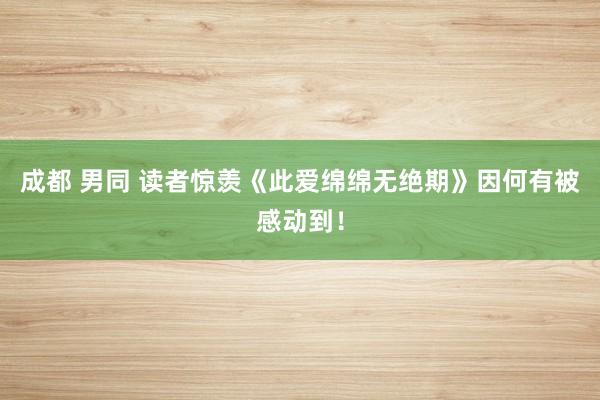 成都 男同 读者惊羡《此爱绵绵无绝期》因何有被感动到！